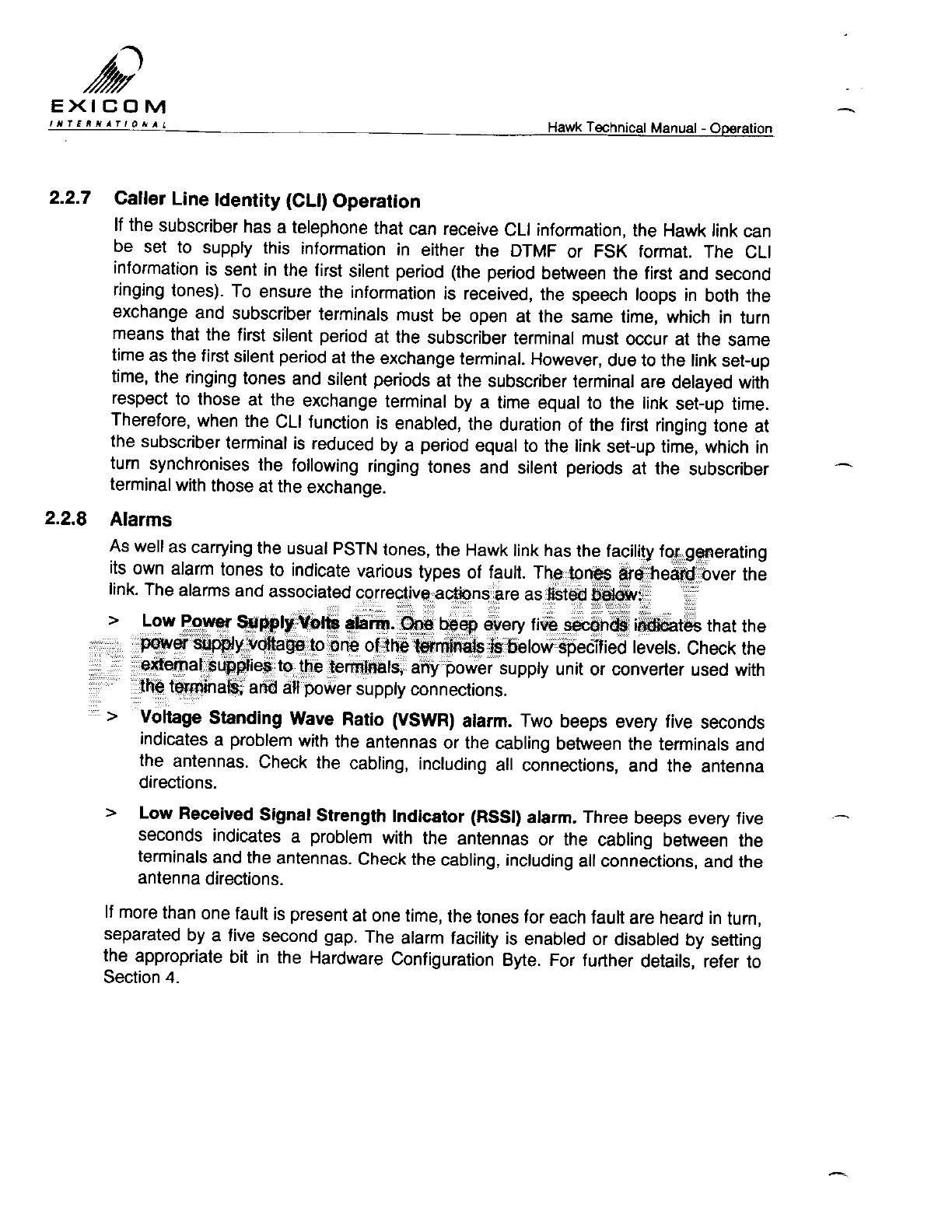 EXICOM
INTERNATIONAL

Hawk Technical Manual - Operation

2.2.7 Caller Line Identity (CLI) Operation

If the subscriber has a telephone that can receive CLI information, the Hawk link can be set to supply this information in either the DTMF or FSK format. The CLI information is sent in the first silent period (the period between the first and second ringing tones). To ensure the information is received, the speech loops in both the exchange and subscriber terminals must be open at the same time, which in turn means that the first silent period at the subscriber terminal must occur at the same time as the first silent period at the exchange terminal. However, due to the link set-up time, the ringing tones and silent periods at the subscriber terminal are delayed with respect to those at the exchange terminal by a time equal to the link set-up time. Therefore, when the CLI function is enabled, the duration of the first ringing tone at the subscriber terminal is reduced by a period equal to the link set-up time, which in turn synchronises the following ringing tones and silent periods at the subscriber terminal with those at the exchange.

2.2.8 Alarms

As well as carrying the usual PSTN tones, the Hawk link has the facility for generating its own alarm tones to indicate various types of fault. The tones are heard over the link. The alarms and associated corrective actions are as listed below:

> Low Power Supply Volts alarm. One beep every five seconds indicates that the power supply voltage to one of the terminals is below specified levels. Check the external supplies to the terminals, any power supply unit or converter used with the terminals, and all power supply connections.

> Voltage Standing Wave Ratio (VSWR) alarm. Two beeps every five seconds indicates a problem with the antennas or the cabling between the terminals and the antennas. Check the cabling, including all connections, and the antenna directions.

> Low Received Signal Strength Indicator (RSSI) alarm. Three beeps every five seconds indicates a problem with the antennas or the cabling between the terminals and the antennas. Check the cabling, including all connections, and the antenna directions.

If more than one fault is present at one time, the tones for each fault are heard in turn, separated by a five second gap. The alarm facility is enabled or disabled by setting the appropriate bit in the Hardware Configuration Byte. For further details, refer to Section 4.